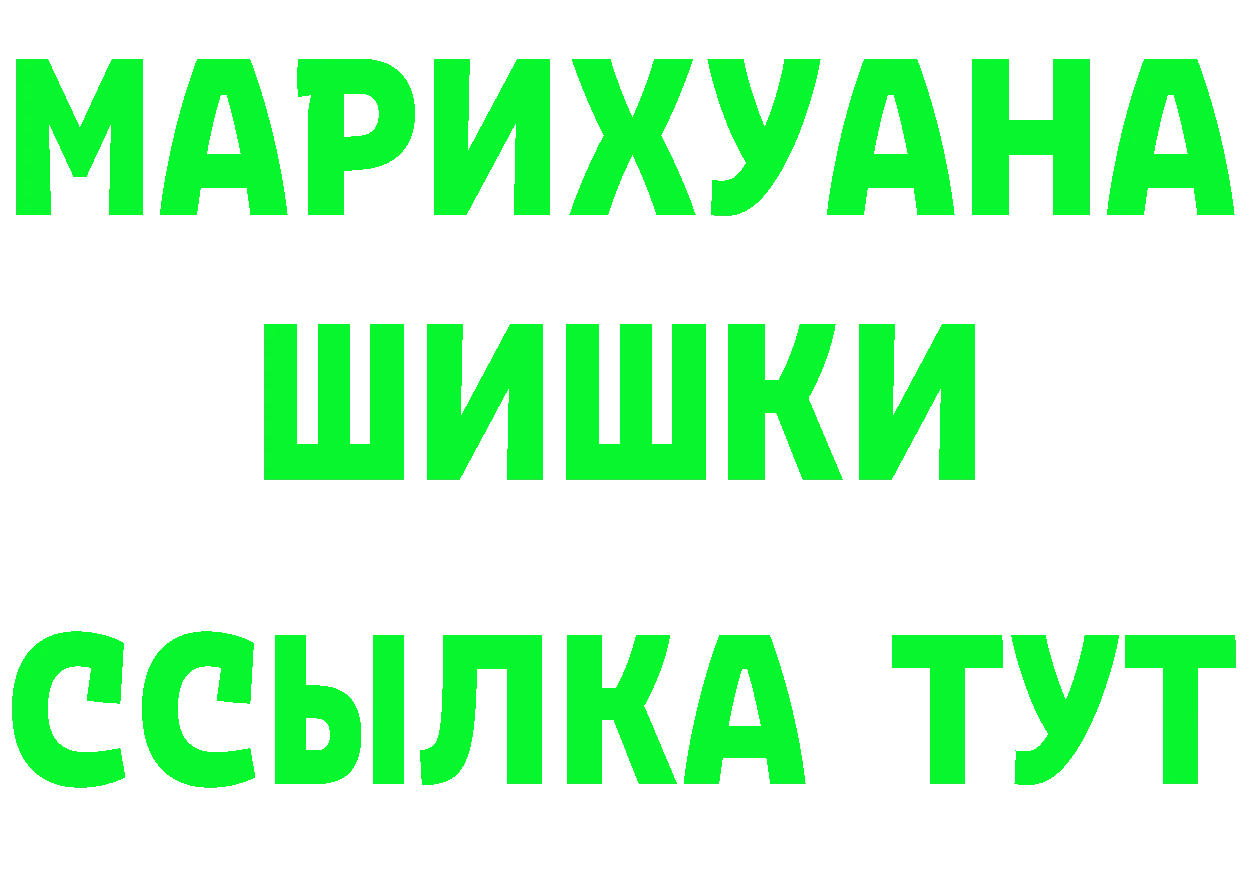 МАРИХУАНА ШИШКИ

ССЫЛКА ТУТ